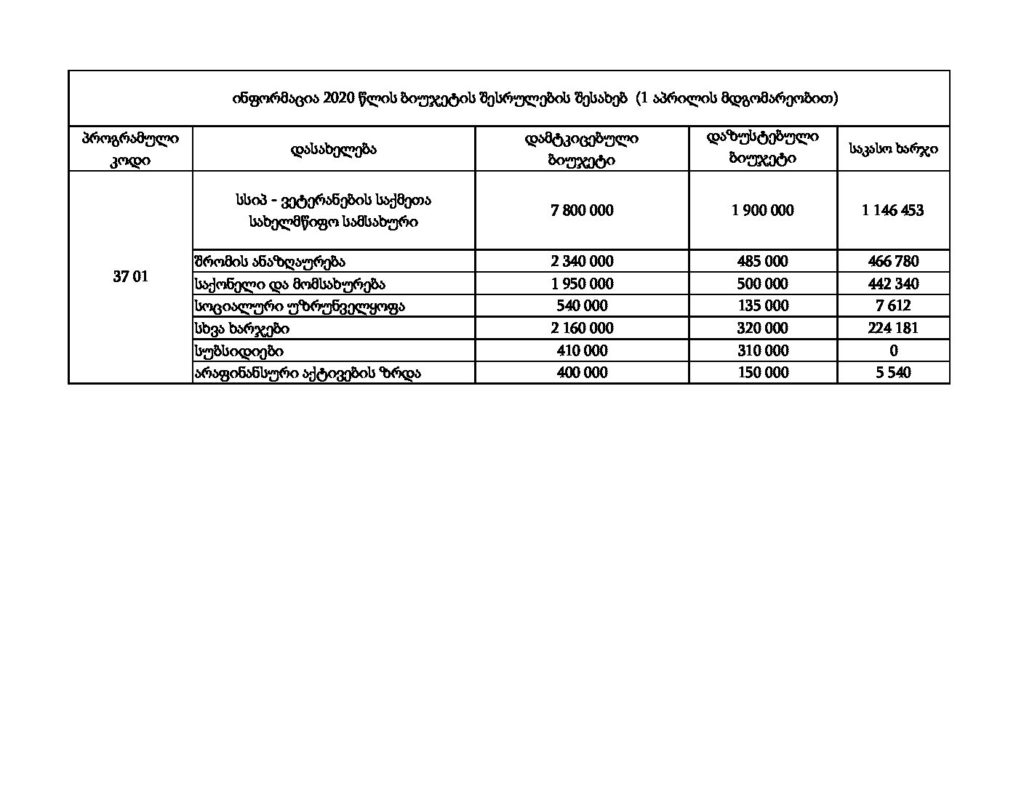 ინფორმაცია 2020 წლის ბიუჯეტის შესრულების შესახებ (1 აპრილის მდგომარეობით)

| პროგრამული კოდი | დასახელება | დამტკიცებული ბიუჯეტი | დაზუსტებული ბიუჯეტი | საკასო ხარჯი |
|---|---|---|---|---|
| 37 01 | სსიპ - ვეტერანების საქმეთა სახელმწიფო სამსახური | 7 800 000 | 1 900 000 | 1 146 453 |
| | შრომის ანაზღაურება | 2 340 000 | 485 000 | 466 780 |
| | საქონელი და მომსახურება | 1 950 000 | 500 000 | 442 340 |
| | სოციალური უზრუნველყოფა | 540 000 | 135 000 | 7 612 |
| | სხვა ხარჯები | 2 160 000 | 320 000 | 224 181 |
| | სუბსიდიები | 410 000 | 310 000 | 0 |
| | არაფინანსური აქტივების ზრდა | 400 000 | 150 000 | 5 540 |